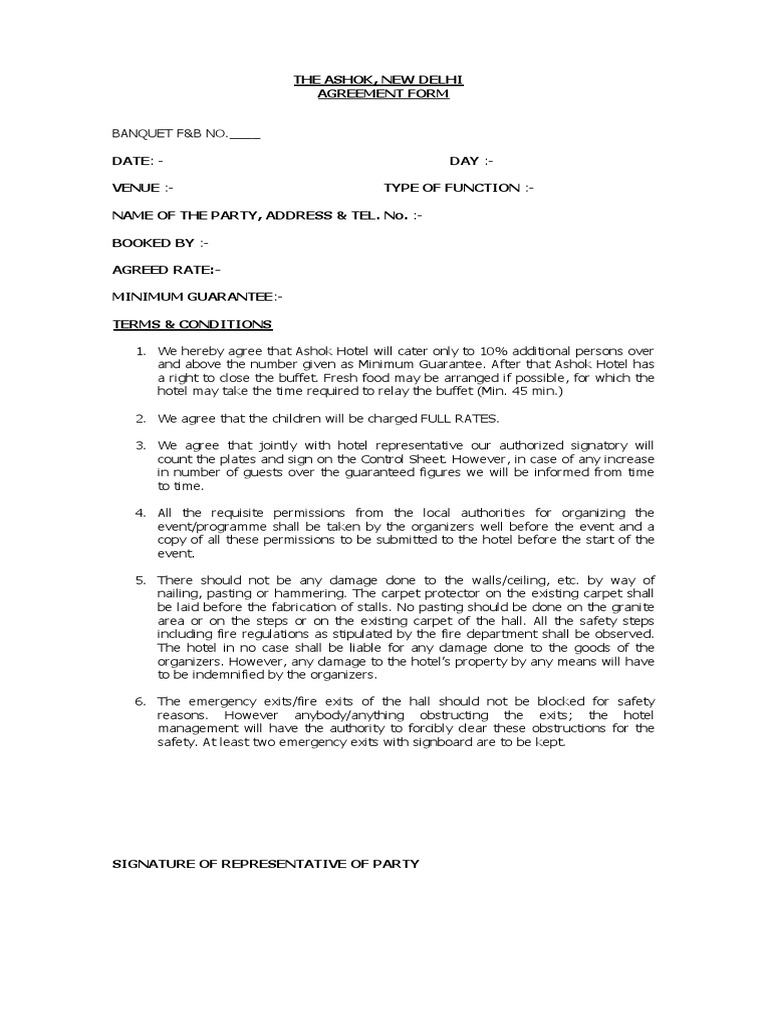 THE ASHOK, NEW DELHI
AGREEMENT FORM

BANQUET F&B NO.____

DATE: -

DAY :-

VENUE :-

TYPE OF FUNCTION :-

NAME OF THE PARTY, ADDRESS & TEL. No. :-

BOOKED BY :-

AGREED RATE:-

MINIMUM GUARANTEE:-

TERMS & CONDITIONS

1. We hereby agree that Ashok Hotel will cater only to 10% additional persons over and above the number given as Minimum Guarantee. After that Ashok Hotel has a right to close the buffet. Fresh food may be arranged if possible, for which the hotel may take the time required to relay the buffet (Min. 45 min.)

2. We agree that the children will be charged FULL RATES.

3. We agree that jointly with hotel representative our authorized signatory will count the plates and sign on the Control Sheet. However, in case of any increase in number of guests over the guaranteed figures we will be informed from time to time.

4. All the requisite permissions from the local authorities for organizing the event/programme shall be taken by the organizers well before the event and a copy of all these permissions to be submitted to the hotel before the start of the event.

5. There should not be any damage done to the walls/ceiling, etc. by way of nailing, pasting or hammering. The carpet protector on the existing carpet shall be laid before the fabrication of stalls. No pasting should be done on the granite area or on the steps or on the existing carpet of the hall. All the safety steps including fire regulations as stipulated by the fire department shall be observed. The hotel in no case shall be liable for any damage done to the goods of the organizers. However, any damage to the hotel's property by any means will have to be indemnified by the organizers.

6. The emergency exits/fire exits of the hall should not be blocked for safety reasons. However anybody/anything obstructing the exits; the hotel management will have the authority to forcibly clear these obstructions for the safety. At least two emergency exits with signboard are to be kept.

SIGNATURE OF REPRESENTATIVE OF PARTY